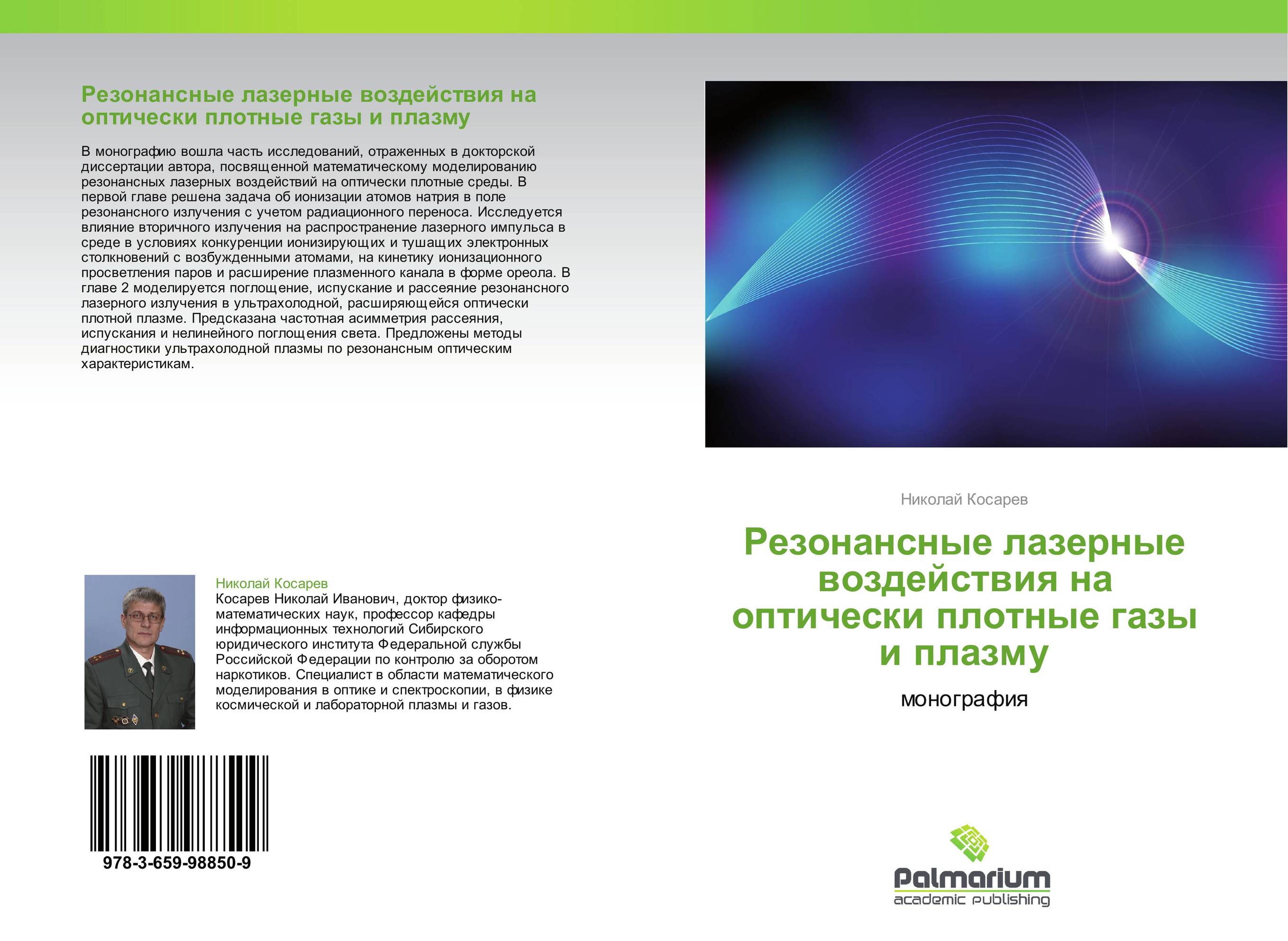 Резонансные лазерные воздействия на оптически плотные газы и плазму

В монографию вошла часть исследований, отраженных в докторской диссертации автора, посвященной математическому моделированию резонансных лазерных воздействий на оптически плотные среды. В первой главе решена задача об ионизации атомов натрия в поле резонансного излучения с учетом радиационного переноса. Исследуется влияние вторичного излучения на распространение лазерного импульса в среде в условиях конкуренции ионизирующих и тушащих электронных столкновений с возбужденными атомами, на кинетику ионизационного просветления паров и расширение плазменного канала в форме ореола. В главе 2 моделируется поглощение, испускание и рассеяние резонансного лазерного излучения в ультрахолодной, расширяющейся оптически плотной плазме. Предсказана частотная асимметрия рассеяния, испускания и нелинейного поглощения света. Предложены методы диагностики ультрахолодной плазмы по резонансным оптическим характеристикам.

Николай Косарев
Косарев Николай Иванович, доктор физико-математических наук, профессор кафедры информационных технологий Сибирского юридического института Федеральной службы Российской Федерации по контролю за оборотом наркотиков. Специалист в области математического моделирования в оптике и спектроскопии, в физике космической и лабораторной плазмы и газов.

978-3-659-98850-9

Николай Косарев

Резонансные лазерные воздействия на оптически плотные газы и плазму

монография

Palmarium
academic publishing